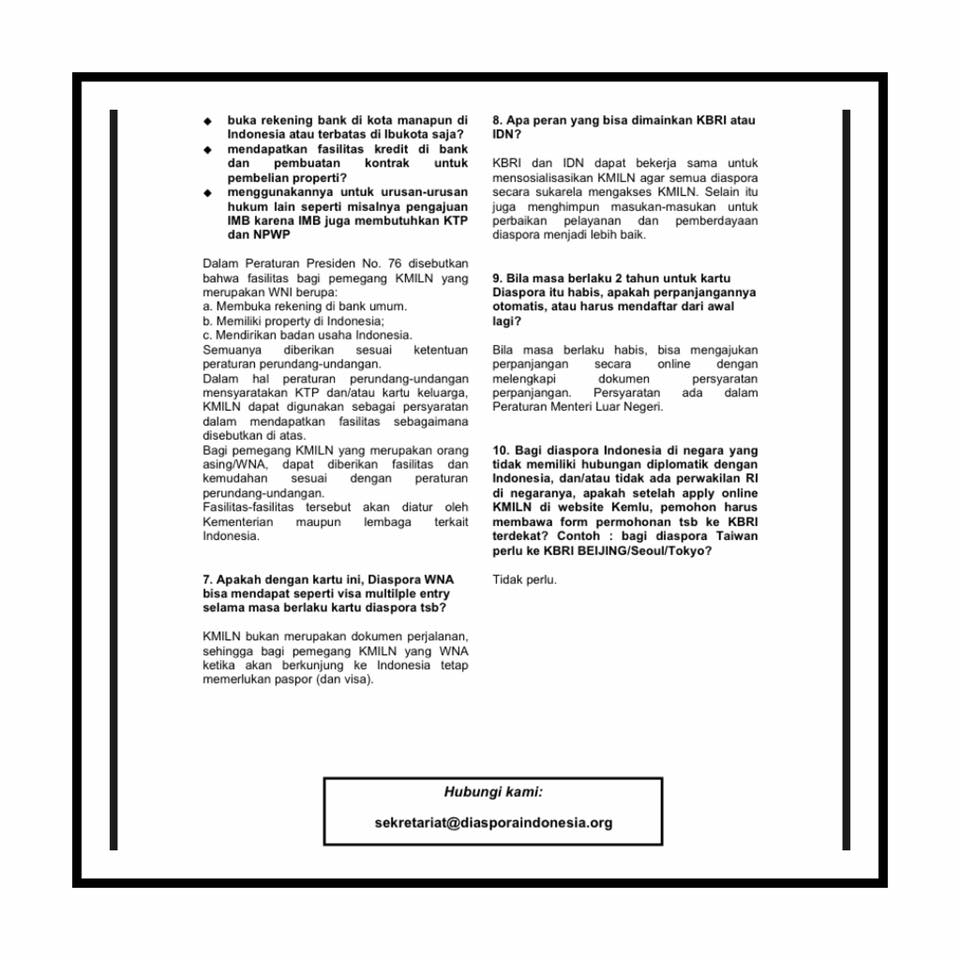 ◆ buka rekening bank di kota manapun di Indonesia atau terbatas di Ibukota saja?
◆ mendapatkan fasilitas kredit di bank dan pembuatan kontrak untuk pembelian properti?
◆ menggunakannya untuk urusan-urusan hukum lain seperti misalnya pengajuan IMB karena IMB juga membutuhkan KTP dan NPWP

Dalam Peraturan Presiden No. 76 disebutkan bahwa fasilitas bagi pemegang KMILN yang merupakan WNI berupa:
a. Membuka rekening di bank umum.
b. Memiliki property di Indonesia;
c. Mendirikan badan usaha Indonesia.
Semuanya diberikan sesuai ketentuan peraturan perundang-undangan.
Dalam hal peraturan perundang-undangan mensyaratakan KTP dan/atau kartu keluarga, KMILN dapat digunakan sebagai persyaratan dalam mendapatkan fasilitas sebagaimana disebutkan di atas.
Bagi pemegang KMILN yang merupakan orang asing/WNA, dapat diberikan fasilitas dan kemudahan sesuai dengan peraturan perundang-undangan.
Fasilitas-fasilitas tersebut akan diatur oleh Kementerian maupun lembaga terkait Indonesia.

7. Apakah dengan kartu ini, Diaspora WNA bisa mendapat seperti visa multilple entry selama masa berlaku kartu diaspora tsb?

KMILN bukan merupakan dokumen perjalanan, sehingga bagi pemegang KMILN yang WNA ketika akan berkunjung ke Indonesia tetap memerlukan paspor (dan visa).

8. Apa peran yang bisa dimainkan KBRI atau IDN?

KBRI dan IDN dapat bekerja sama untuk mensosialisasikan KMILN agar semua diaspora secara sukarela mengakses KMILN. Selain itu juga menghimpun masukan-masukan untuk perbaikan pelayanan dan pemberdayaan diaspora menjadi lebih baik.

9. Bila masa berlaku 2 tahun untuk kartu Diaspora itu habis, apakah perpanjangannya otomatis, atau harus mendaftar dari awal lagi?

Bila masa berlaku habis, bisa mengajukan perpanjangan secara online dengan melengkapi dokumen persyaratan perpanjangan. Persyaratan ada dalam Peraturan Menteri Luar Negeri.

10. Bagi diaspora Indonesia di negara yang tidak memiliki hubungan diplomatik dengan Indonesia, dan/atau tidak ada perwakilan RI di negaranya, apakah setelah apply online KMILN di website Kemlu, pemohon harus membawa form permohonan tsb ke KBRI terdekat? Contoh : bagi diaspora Taiwan perlu ke KBRI BEIJING/Seoul/Tokyo?

Tidak perlu.

Hubungi kami:

sekretariat@diasporaindonesia.org